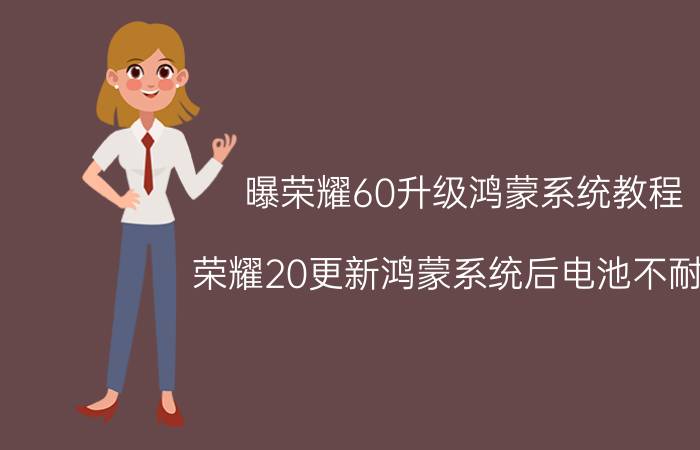 曝荣耀60升级鸿蒙系统教程

荣耀20更新鸿蒙系统后电池不耐